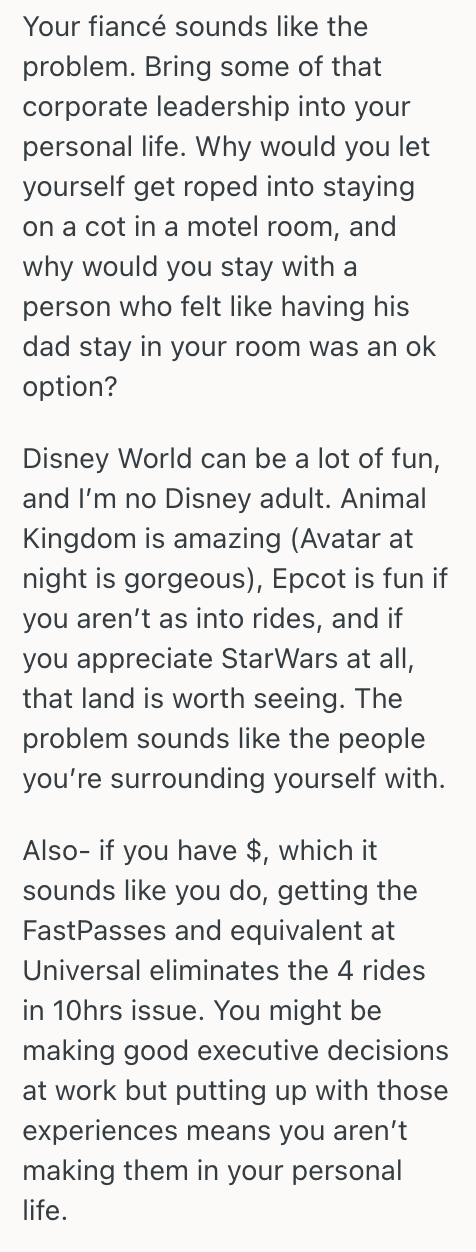 Your fiancé sounds like the problem. Bring some of that corporate leadership into your personal life. Why would you let yourself get roped into staying on a cot in a motel room, and why would you stay with a person who felt like having his dad stay in your room was an ok option?

Disney World can be a lot of fun, and I'm no Disney adult. Animal Kingdom is amazing (Avatar at night is gorgeous), Epcot is fun if you aren't as into rides, and if you appreciate StarWars at all, that land is worth seeing. The problem sounds like the people you're surrounding yourself with.

Also- if you have \$, which it sounds like you do, getting the FastPasses and equivalent at Universal eliminates the 4 rides in 10hrs issue. You might be making good executive decisions at work but putting up with those experiences means you aren't making them in your personal life.